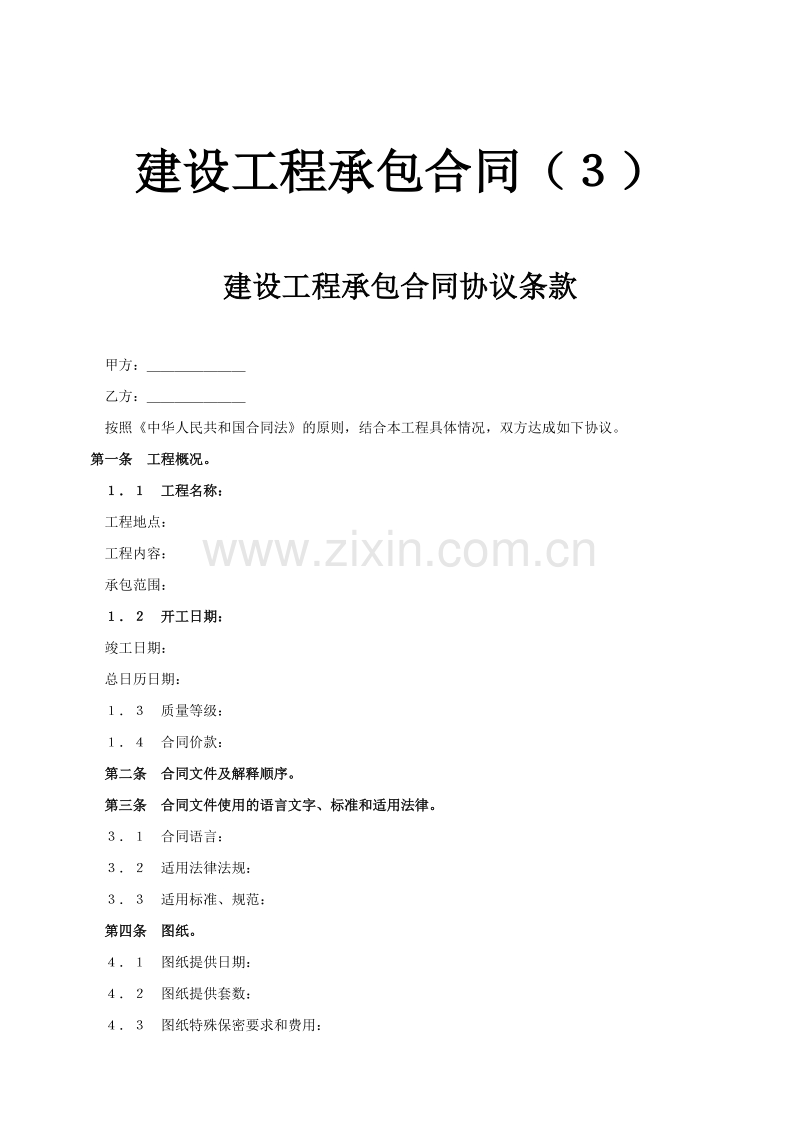 建设工程承包合同（３）

建设工程承包合同协议条款

甲方：______________

乙方：______________

按照《中华人民共和国合同法》的原则，结合本工程具体情况，双方达成如下协议。

第一条　工程概况。

１．１　工程名称：

工程地点：

工程内容：

www.zixin.com.cn

承包范围：

１．２　开工日期：

竣工日期：

总日历日期：

１．３　质量等级：

１．４　合同价款：

第二条　合同文件及解释顺序。

第三条　合同文件使用的语言文字、标准和适用法律。

３．１　合同语言：

３．２　适用法律法规：

３．３　适用标准、规范：

第四条　图纸。

４．１　图纸提供日期：

４．２　图纸提供套数：

４．３　图纸特殊保密要求和费用：